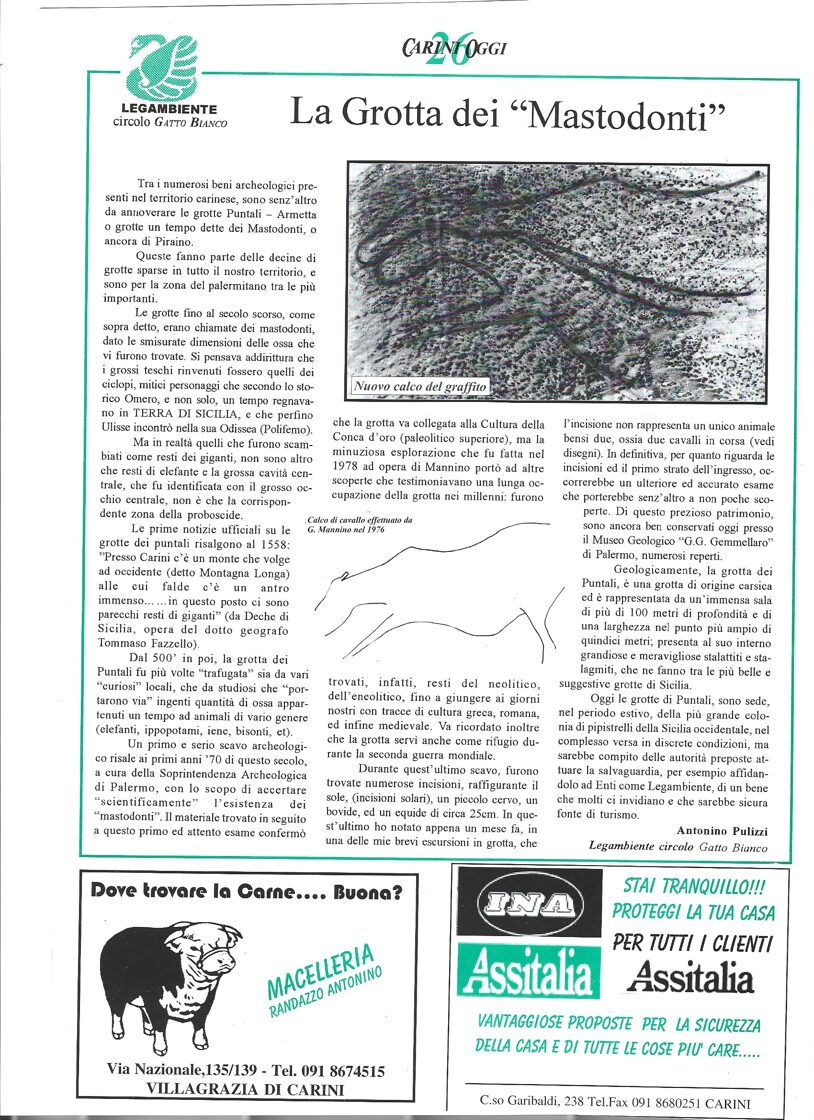 CARINI OGGI 26

LEGAMBIENTE
circolo GATTO BIANCO

La Grotta dei "Mastodonti"

Tra i numerosi beni archeologici presenti nel territorio carinese, sono senz'altro da annoverare le grotte Puntali – Armetta o grotte un tempo dette dei Mastodonti, o ancora di Piraino.

Queste fanno parte delle decine di grotte sparse in tutto il nostro territorio, e sono per la zona del palermitano tra le più importanti.

Le grotte fino al secolo scorso, come sopra detto, erano chiamate dei mastodonti, dato le smisurate dimensioni delle ossa che vi furono trovate. Si pensava addirittura che i grossi teschi rinvenuti fossero quelli dei ciclopi, mitici personaggi che secondo lo storico Omero, e non solo, un tempo regnavano in TERRA DI SICILIA, e che perfino Ulisse incontrò nella sua Odissea (Polifemo).

Ma in realtà quelli che furono scambiati come resti dei giganti, non sono altro che resti di elefante e la grossa cavità centrale, che fu identificata con il grosso occhio centrale, non è che la corrispondente zona della proboscide.

Le prime notizie ufficiali su le grotte dei puntali risalgono al 1558: "Presso Carini c'è un monte che volge ad occidente (detto Montagna Longa) alle cui falde c'è un antro immenso……in questo posto ci sono parecchi resti di giganti" (da Deche di Sicilia, opera del dotto geografo Tommaso Fazzello).

Dal 500' in poi, la grotta dei Puntali fu più volte "trafugata" sia da vari "curiosi" locali, che da studiosi che "portarono via" ingenti quantità di ossa appartenuti un tempo ad animali di vario genere (elefanti, ippopotami, iene, bisonti, et).

Un primo e serio scavo archeologico risale ai primi anni '70 di questo secolo, a cura della Soprintendenza Archeologica di Palermo, con lo scopo di accertare "scientificamente" l'esistenza dei "mastodonti". Il materiale trovato in seguito a questo primo ed attento esame confermò

Nuovo calco del graffito

che la grotta va collegata alla Cultura della Conca d'oro (paleolitico superiore), ma la minuziosa esplorazione che fu fatta nel 1978 ad opera di Mannino portò ad altre scoperte che testimoniavano una lunga occupazione della grotta nei millenni: furono

Calco di cavallo effettuato da G. Mannino nel 1976

trovati, infatti, resti del neolitico, dell'eneolitico, fino a giungere ai giorni nostri con tracce di cultura greca, romana, ed infine medievale. Va ricordato inoltre che la grotta servì anche come rifugio durante la seconda guerra mondiale.

Durante quest'ultimo scavo, furono trovate numerose incisioni, raffigurante il sole, (incisioni solari), un piccolo cervo, un bovide, ed un equide di circa 25cm. In quest'ultimo ho notato appena un mese fa, in una delle mie brevi escursioni in grotta, che

l'incisione non rappresenta un unico animale bensì due, ossia due cavalli in corsa (vedi disegni). In definitiva, per quanto riguarda le incisioni ed il primo strato dell'ingresso, occorrerebbe un ulteriore ed accurato esame che porterebbe senz'altro a non poche scoperte. Di questo prezioso patrimonio, sono ancora ben conservati oggi presso il Museo Geologico "G.G. Gemmellaro" di Palermo, numerosi reperti.

Geologicamente, la grotta dei Puntali, è una grotta di origine carsica ed è rappresentata da un'immensa sala di più di 100 metri di profondità e di una larghezza nel punto più ampio di quindici metri; presenta al suo interno grandiose e meravigliose stalattiti e stalagmiti, che ne fanno tra le più belle e suggestive grotte di Sicilia.

Oggi le grotte di Puntali, sono sede, nel periodo estivo, della più grande colonia di pipistrelli della Sicilia occidentale, nel complesso versa in discrete condizioni, ma sarebbe compito delle autorità preposte attuare la salvaguardia, per esempio affidandolo ad Enti come Legambiente, di un bene che molti ci invidiano e che sarebbe sicura fonte di turismo.

Antonino Pulizzi
Legambiente circolo Gatto Bianco

Dove trovare la Carne.... Buona?
MACELLERIA
RANDAZZO ANTONINO
Via Nazionale,135/139 - Tel. 091 8674515
VILLAGRAZIA DI CARINI

INA
Assitalia
STAI TRANQUILLO!!!
PROTEGGI LA TUA CASA
PER TUTTI I CLIENTI
Assitalia
VANTAGGIOSE PROPOSTE PER LA SICUREZZA DELLA CASA E DI TUTTE LE COSE PIU' CARE.....
C.so Garibaldi, 238 Tel.Fax 091 8680251 CARINI